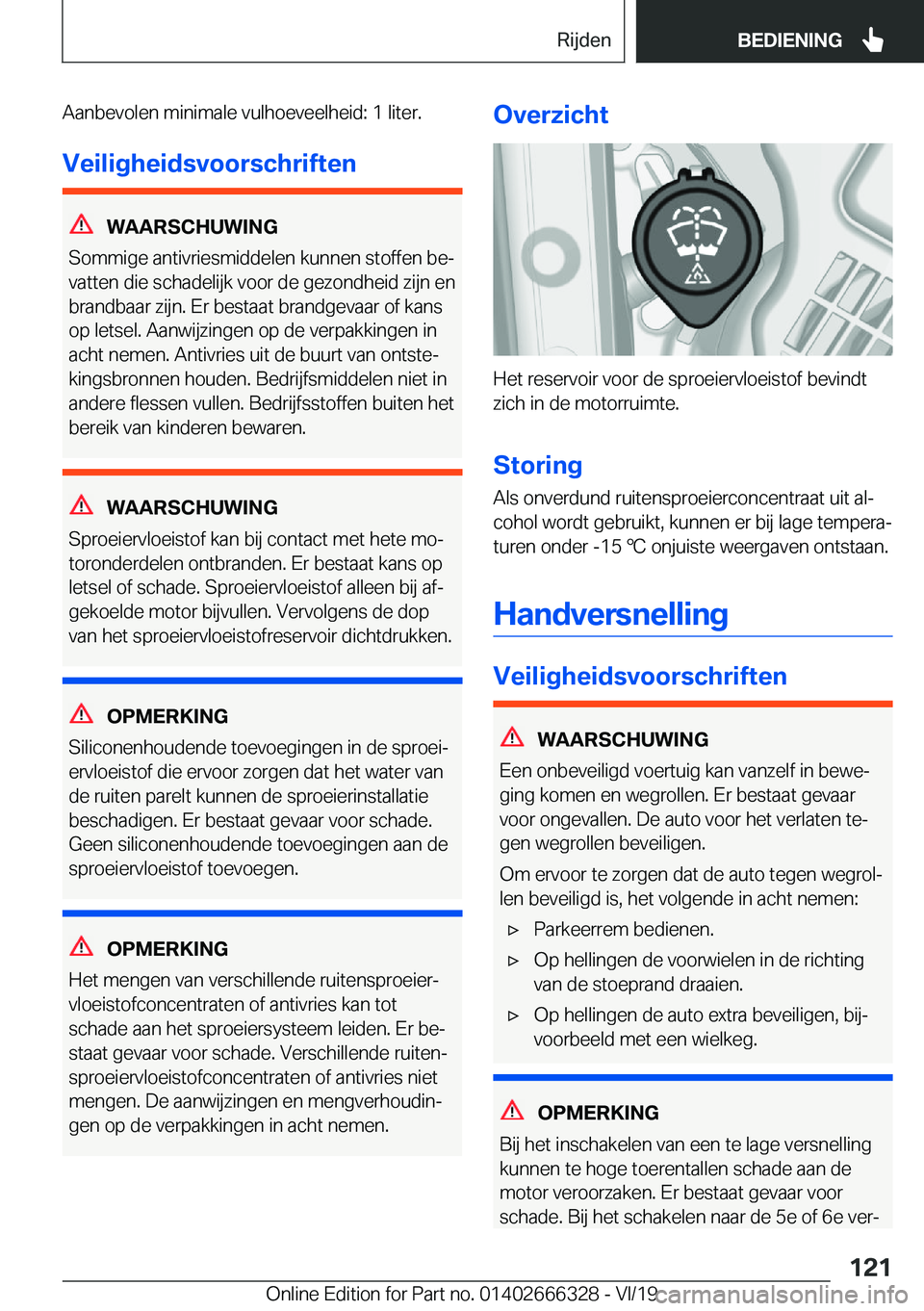 Rijden BEDIENING

Aanbevolen minimale vulhoeveelheid: 1 liter.

Veiligheidsvoorschriften

WAARSCHUWING
Sommige antivriesmiddelen kunnen stoffen bevatten die schadelijk voor de gezondheid zijn en brandbaar zijn. Er bestaat brandgevaar of kans op letsel. Aanwijzingen op de verpakkingen in acht nemen. Antivries uit de buurt van ontstekingsbronnen houden. Bedrijfsmiddelen niet in andere flessen vullen. Bedrijfsstoffen buiten het bereik van kinderen bewaren.

WAARSCHUWING
Sproeiervloeistof kan bij contact met hete motoronderdelen ontbranden. Er bestaat kans op letsel of schade. Sproeiervloeistof alleen bij afgekoelde motor bijvullen. Vervolgens de dop van het sproeiervloeistofreservoir dichtdrukken.

OPMERKING
Siliconenhoudende toevoegingen in de sproeiervloeistof die ervoor zorgen dat het water van de ruiten parelt kunnen de sproeierinstallatie beschadigen. Er bestaat gevaar voor schade. Geen siliconenhoudende toevoegingen aan de sproeiervloeistof toevoegen.

OPMERKING
Het mengen van verschillende ruitensproeiervloeistofconcentraten of antivries kan tot schade aan het sproeiersysteem leiden. Er bestaat gevaar voor schade. Verschillende ruitensproeiervloeistofconcentraten of antivries niet mengen. De aanwijzingen en mengverhoudingen op de verpakkingen in acht nemen.

Overzicht

Het reservoir voor de sproeiervloeistof bevindt zich in de motorruimte.

Storing
Als onverdund ruitensproeierconcentraat uit alcohol wordt gebruikt, kunnen er bij lage temperaturen onder -15 ℃ onjuiste weergaven ontstaan.

Handversnelling

Veiligheidsvoorschriften

WAARSCHUWING
Een onbeveiligd voertuig kan vanzelf in beweging komen en wegrollen. Er bestaat gevaar voor ongevallen. De auto voor het verlaten tegen wegrollen beveiligen.
Om ervoor te zorgen dat de auto tegen wegrollen beveiligd is, het volgende in acht nemen:
▷ Parkeerrem bedienen.
▷ Op hellingen de voorwielen in de richting van de stoeprand draaien.
▷ Op hellingen de auto extra beveiligen, bijvoorbeeld met een wielkeg.

OPMERKING
Bij het inschakelen van een te lage versnelling kunnen te hoge toerentallen schade aan de motor veroorzaken. Er bestaat gevaar voor schade. Bij het schakelen naar de 5e of 6e ver-

121
Online Edition for Part no. 01402666328 - VI/19 carmanualsonline.info